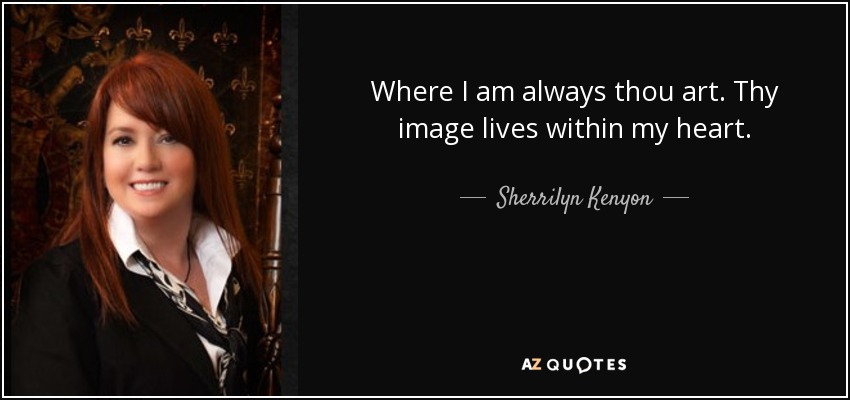 Where I am always thou art. Thy image lives within my heart.

— Sherrilyn Kenyon —

AZ QUOTES